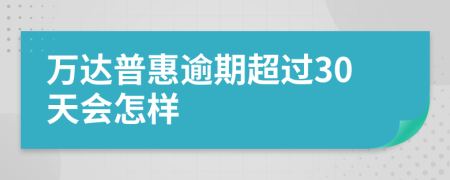 万达普惠逾期超过30天会怎样